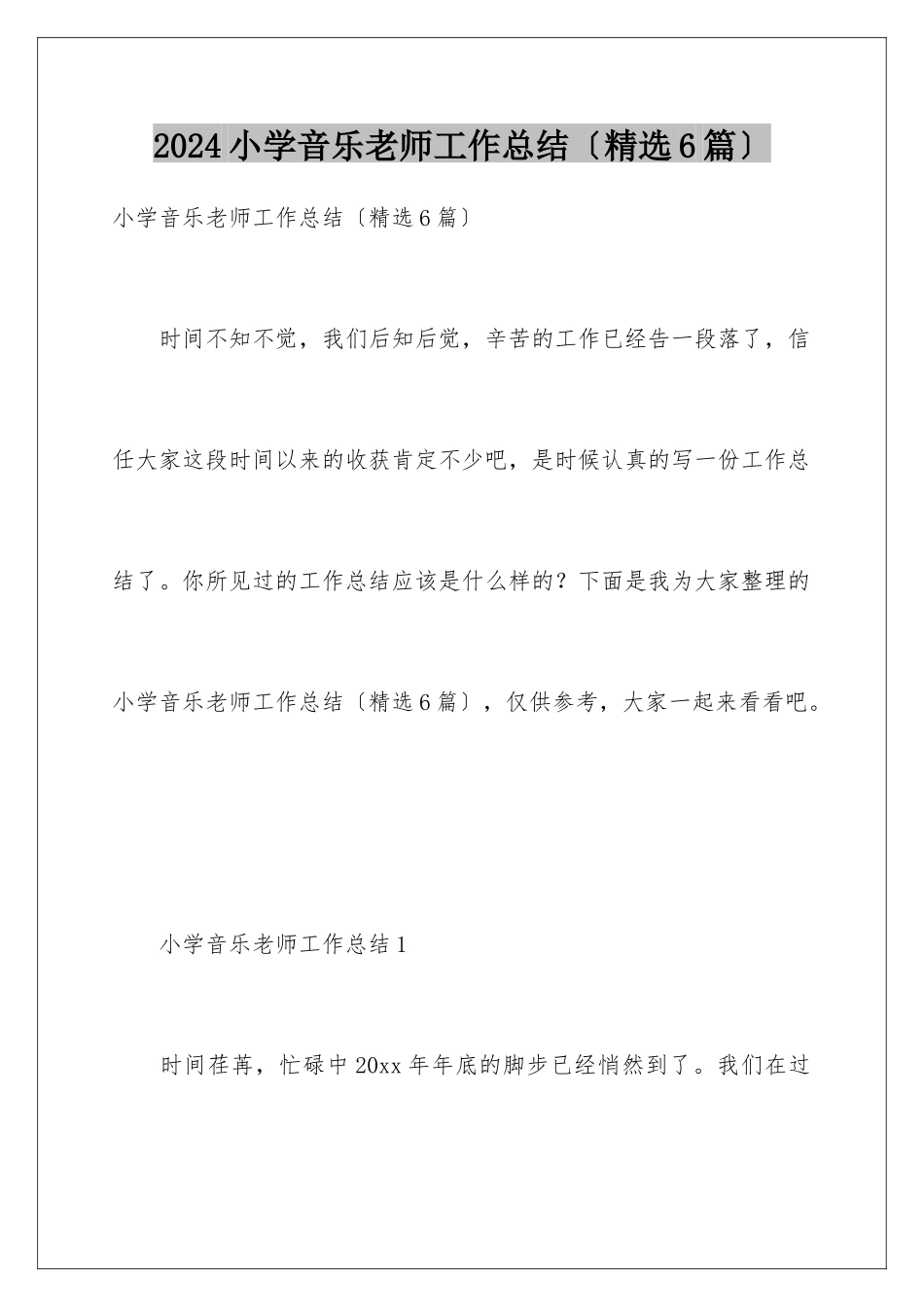 2024小学音乐老师工作总结〔精选6篇〕

小学音乐老师工作总结〔精选6篇〕

时间不知不觉，我们后知后觉，辛苦的工作已经告一段落了，信任大家这段时间以来的收获肯定不少吧，是时候认真的写一份工作总结了。你所见过的工作总结应该是什么样的？下面是我为大家整理的小学音乐老师工作总结〔精选6篇〕，仅供参考，大家一起来看看吧。

小学音乐老师工作总结1

时间荏苒，忙碌中20xx年年底的脚步已经悄然到了。我们在过